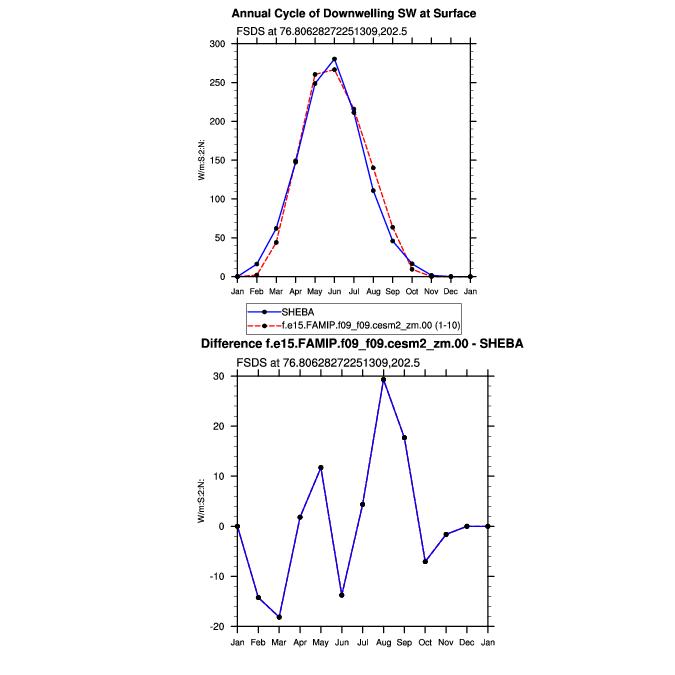 Annual Cycle of Downwelling SW at Surface

FSDS at 76.80628272251309,202.5

300
250
200
150
100
50
0

W/m:S2:N:

Jan Feb Mar Apr May Jun Jul Aug Sep Oct Nov Dec Jan

SHEBA
f.e15.FAMIP.f09_f09.cesm2_zm.00 (1-10)

Difference f.e15.FAMIP.f09_f09.cesm2_zm.00 - SHEBA

FSDS at 76.80628272251309,202.5

30
20
10
0
-10
-20

W/m:S2:N:

Jan Feb Mar Apr May Jun Jul Aug Sep Oct Nov Dec Jan